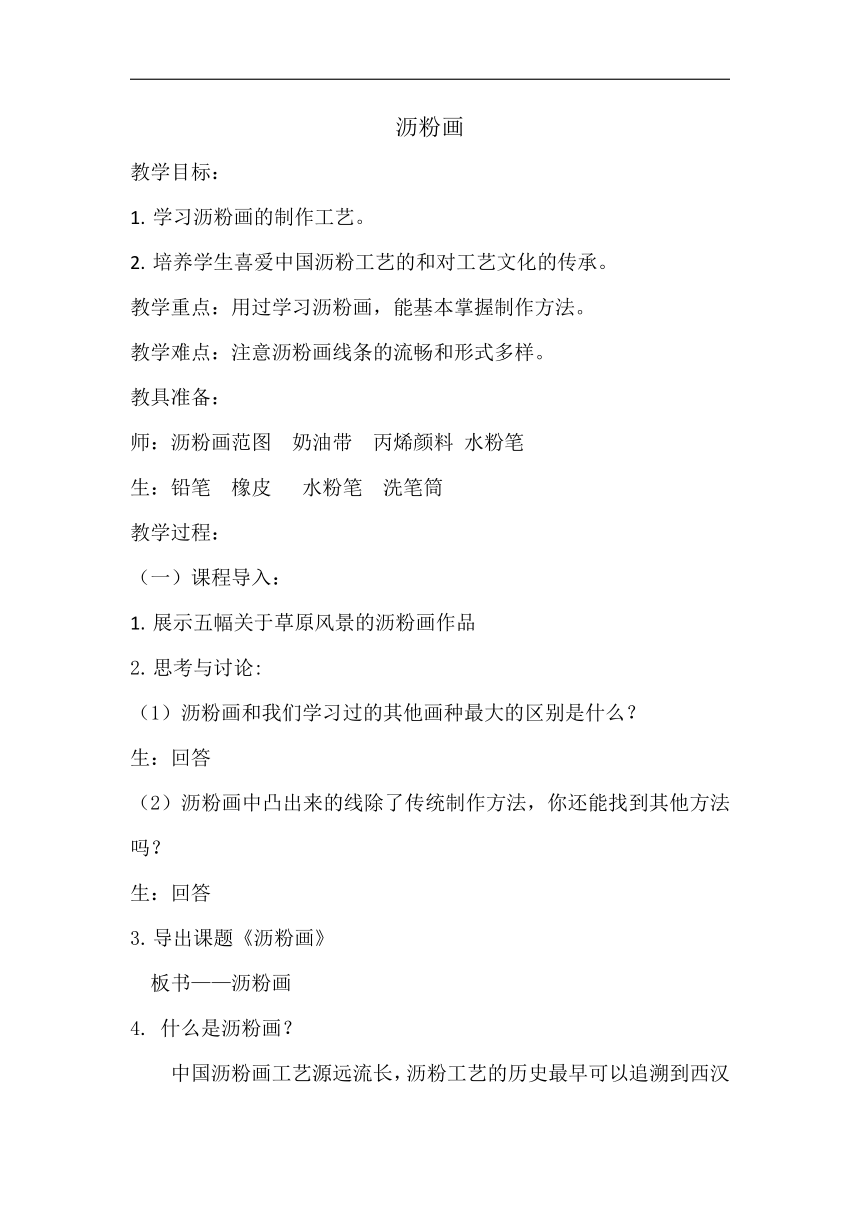 沥粉画

教学目标：

1. 学习沥粉画的制作工艺。

2. 培养学生喜爱中国沥粉工艺的和对工艺文化的传承。

教学重点：用过学习沥粉画，能基本掌握制作方法。

教学难点：注意沥粉画线条的流畅和形式多样。

教具准备：

师：沥粉画范图　奶油带　丙烯颜料 水粉笔

生：铅笔　橡皮　水粉笔　洗笔筒

教学过程：

（一）课程导入：

1. 展示五幅关于草原风景的沥粉画作品

2. 思考与讨论:

（1）沥粉画和我们学习过的其他画种最大的区别是什么？

生：回答

（2）沥粉画中凸出来的线除了传统制作方法，你还能找到其他方法吗？

生：回答

3. 导出课题《沥粉画》

板书——沥粉画

4. 什么是沥粉画？

中国沥粉画工艺源远流长，沥粉工艺的历史最早可以追溯到西汉